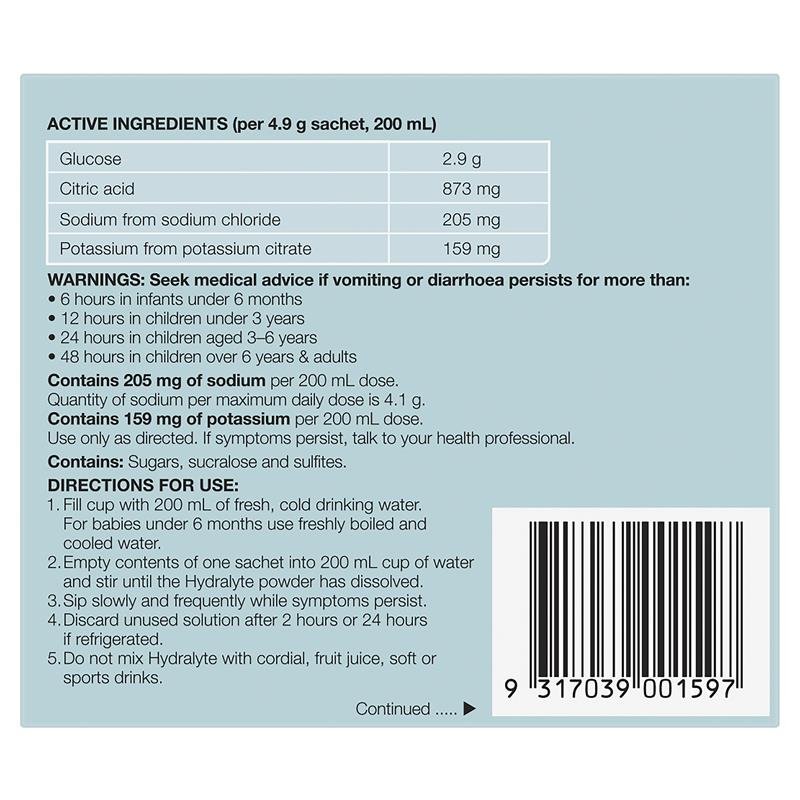 ACTIVE INGREDIENTS (per 4.9 g sachet, 200 mL)

| Glucose | 2.9 g |
|---|---|
| Citric acid | 873 mg |
| Sodium from sodium chloride | 205 mg |
| Potassium from potassium citrate | 159 mg |

WARNINGS: Seek medical advice if vomiting or diarrhoea persists for more than:
• 6 hours in infants under 6 months
• 12 hours in children under 3 years
• 24 hours in children aged 3–6 years
• 48 hours in children over 6 years & adults

Contains 205 mg of sodium per 200 mL dose.
Quantity of sodium per maximum daily dose is 4.1 g.
Contains 159 mg of potassium per 200 mL dose.
Use only as directed. If symptoms persist, talk to your health professional.

Contains: Sugars, sucralose and sulfites.

DIRECTIONS FOR USE:
1. Fill cup with 200 mL of fresh, cold drinking water. For babies under 6 months use freshly boiled and cooled water.
2. Empty contents of one sachet into 200 mL cup of water and stir until the Hydralyte powder has dissolved.
3. Sip slowly and frequently while symptoms persist.
4. Discard unused solution after 2 hours or 24 hours if refrigerated.
5. Do not mix Hydralyte with cordial, fruit juice, soft or sports drinks.

Continued ..... ▶

9 317039 001597